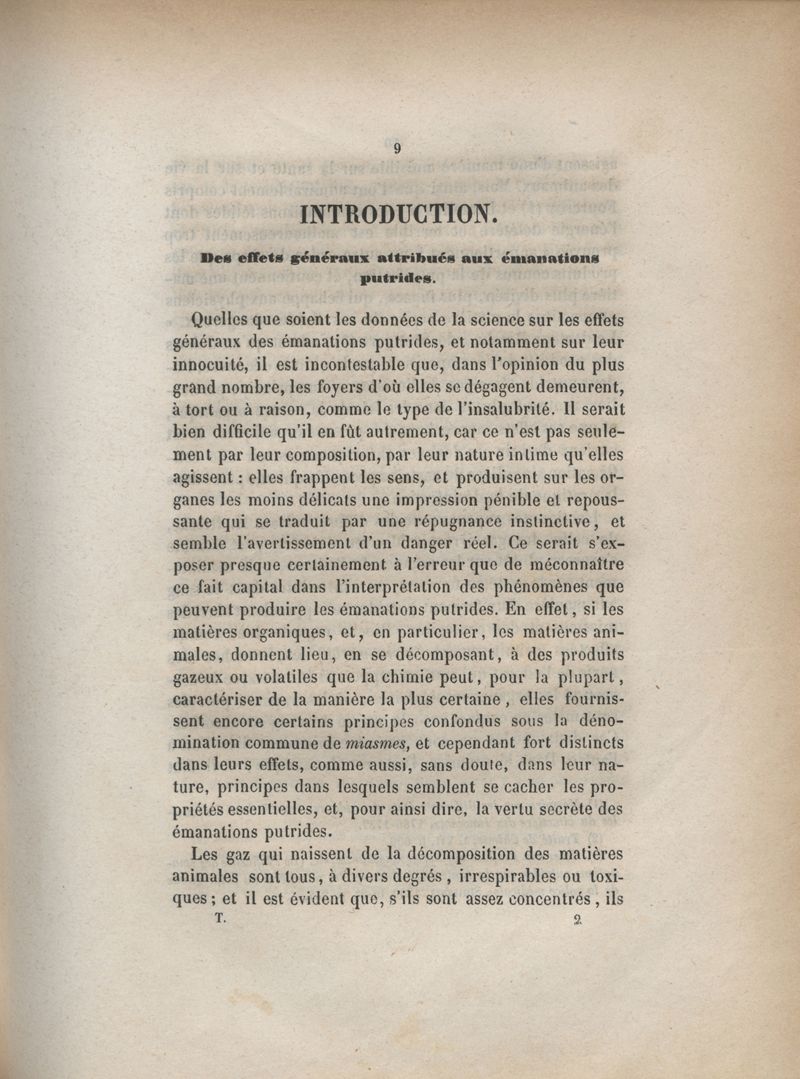 9

INTRODUCTION.

Des effets généraux attribués aux émanations putrides.

Quelles que soient les données de la science sur les effets généraux des émanations putrides, et notamment sur leur innocuité, il est incontestable que, dans l'opinion du plus grand nombre, les foyers d'où elles se dégagent demeurent, à tort ou à raison, comme le type de l'insalubrité. Il serait bien difficile qu'il en fût autrement, car ce n'est pas seulement par leur composition, par leur nature intime qu'elles agissent : elles frappent les sens, et produisent sur les organes les moins délicats une impression pénible et repoussante qui se traduit par une répugnance instinctive, et semble l'avertissement d'un danger réel. Ce serait s'exposer presque certainement à l'erreur que de méconnaître ce fait capital dans l'interprétation des phénomènes que peuvent produire les émanations putrides. En effet, si les matières organiques, et, en particulier, les matières animales, donnent lieu, en se décomposant, à des produits gazeux ou volatiles que la chimie peut, pour la plupart, caractériser de la manière la plus certaine, elles fournissent encore certains principes confondus sous la dénomination commune de miasmes, et cependant fort distincts dans leurs effets, comme aussi, sans doute, dans leur nature, principes dans lesquels semblent se cacher les propriétés essentielles, et, pour ainsi dire, la vertu secrète des émanations putrides.

Les gaz qui naissent de la décomposition des matières animales sont tous, à divers degrés, irrespirables ou toxiques ; et il est évident que, s'ils sont assez concentrés, ils

T. 2